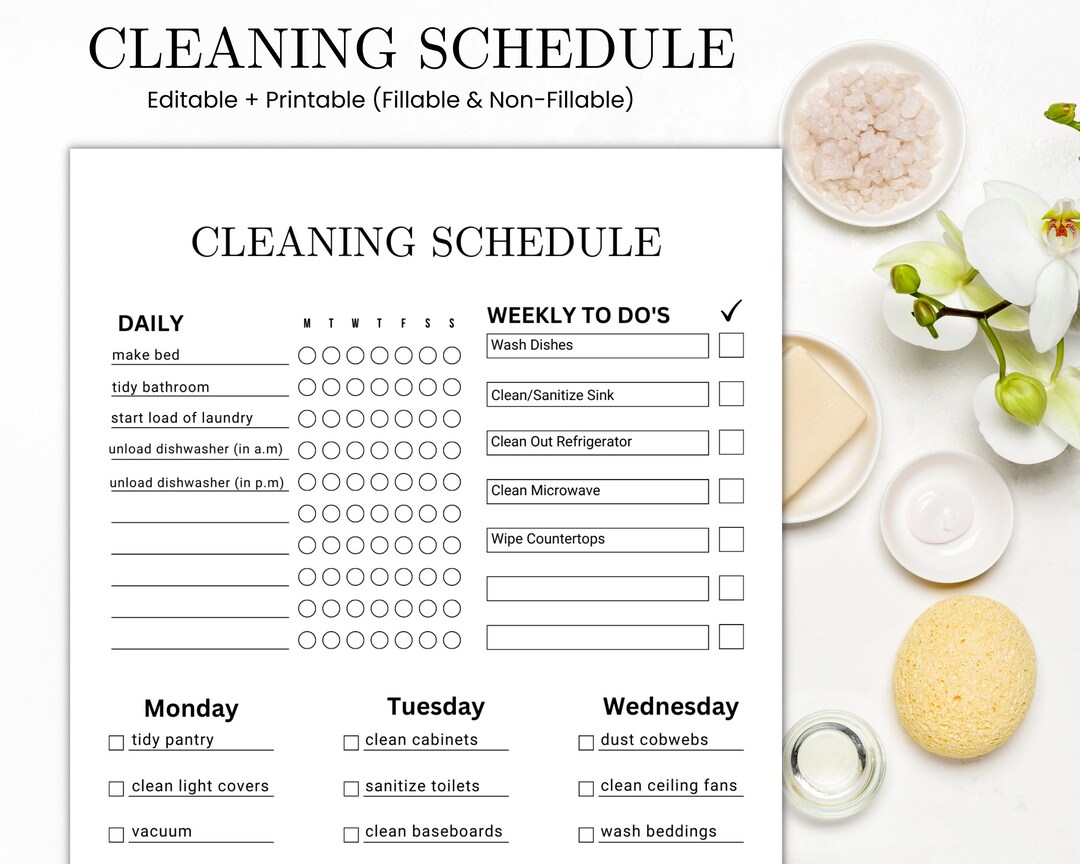 CLEANING SCHEDULE
Editable + Printable (Fillable & Non-Fillable)

CLEANING SCHEDULE

DAILY

M T W T F S S

make bed
tidy bathroom
start load of laundry
unload dishwasher (in a.m)
unload dishwasher (in p.m)

WEEKLY TO DO'S ✓

Wash Dishes
Clean/Sanitize Sink
Clean Out Refrigerator
Clean Microwave
Wipe Countertops

Monday
tidy pantry
clean light covers
vacuum

Tuesday
clean cabinets
sanitize toilets
clean baseboards

Wednesday
dust cobwebs
clean ceiling fans
wash beddings